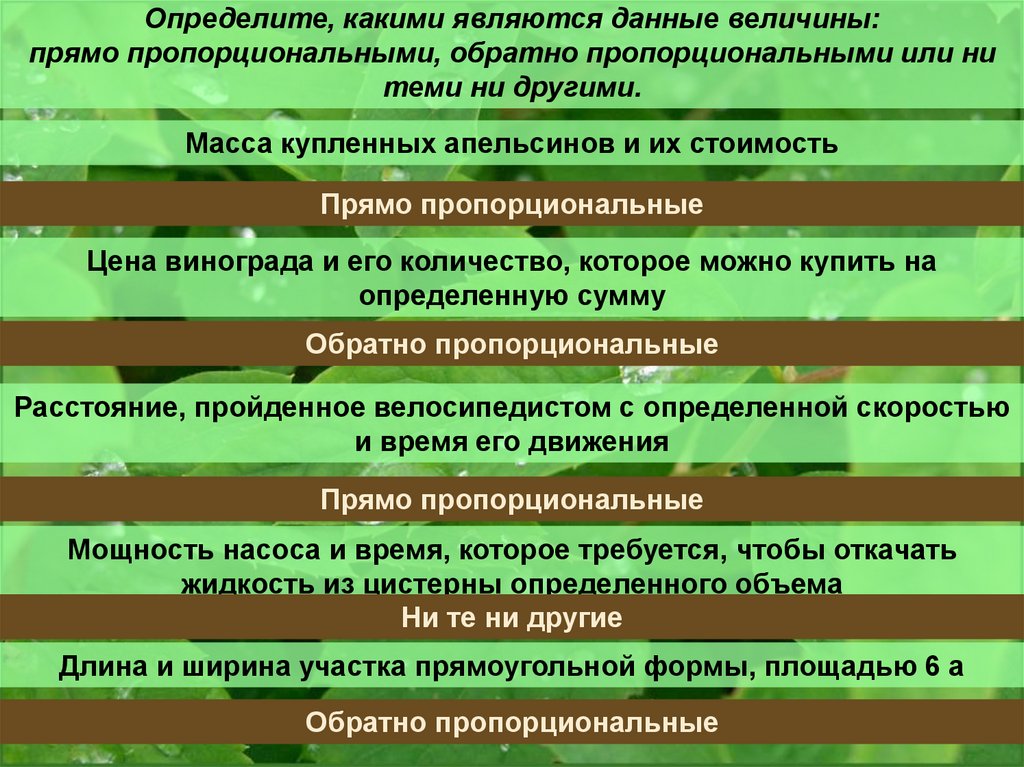 Определите, какими являются данные величины: прямо пропорциональными, обратно пропорциональными или ни теми ни другими.

Масса купленных апельсинов и их стоимость

Прямо пропорциональные

Цена винограда и его количество, которое можно купить на определенную сумму

Обратно пропорциональные

Расстояние, пройденное велосипедистом с определенной скоростью и время его движения

Прямо пропорциональные

Мощность насоса и время, которое требуется, чтобы откачать жидкость из цистерны определенного объема

Ни те ни другие

Длина и ширина участка прямоугольной формы, площадью 6 а

Обратно пропорциональные